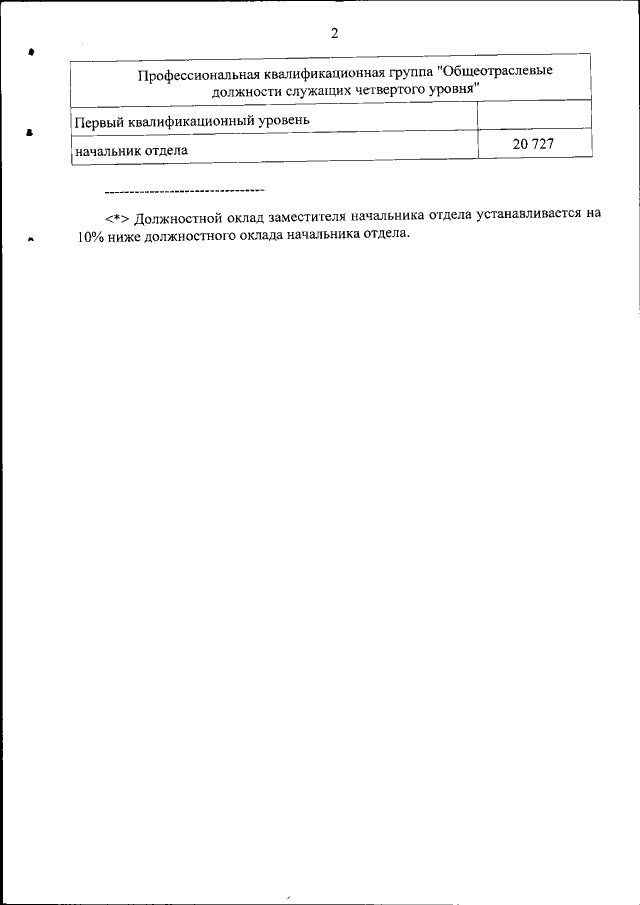 2

| Профессиональная квалификационная группа "Общеотраслевые должности служащих четвертого уровня" | |
|---|---|
| Первый квалификационный уровень | |
| начальник отдела | 20 727 |

--------------------------------

<*> Должностной оклад заместителя начальника отдела устанавливается на 10% ниже должностного оклада начальника отдела.